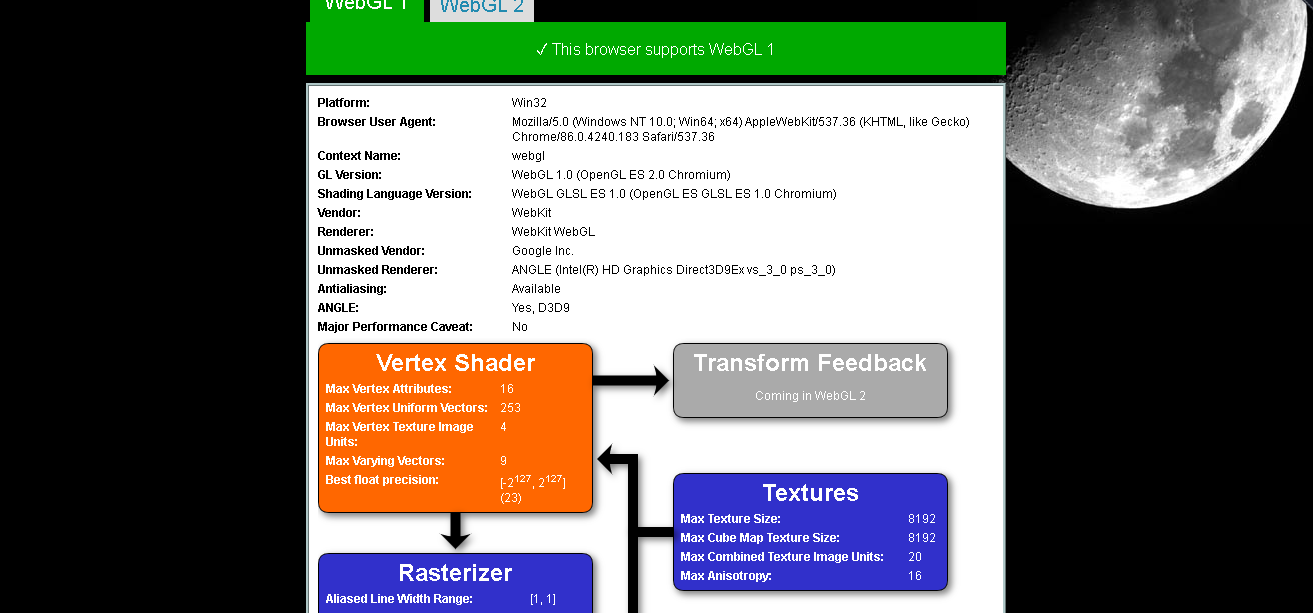 WebGL 1 WebGL 2

✓ This browser supports WebGL 1

| | |
|---|---|
| Platform: | Win32 |
| Browser User Agent: | Mozilla/5.0 (Windows NT 10.0; Win64; x64) AppleWebKit/537.36 (KHTML, like Gecko) Chrome/86.0.4240.183 Safari/537.36 |
| Context Name: | webgl |
| GL Version: | WebGL 1.0 (OpenGL ES 2.0 Chromium) |
| Shading Language Version: | WebGL GLSL ES 1.0 (OpenGL ES GLSL ES 1.0 Chromium) |
| Vendor: | WebKit |
| Renderer: | WebKit WebGL |
| Unmasked Vendor: | Google Inc. |
| Unmasked Renderer: | ANGLE (Intel(R) HD Graphics Direct3D9Ex vs_3_0 ps_3_0) |
| Antialiasing: | Available |
| ANGLE: | Yes, D3D9 |
| Major Performance Caveat: | No |

Vertex Shader

| | |
|---|---|
| Max Vertex Attributes: | 16 |
| Max Vertex Uniform Vectors: | 253 |
| Max Vertex Texture Image Units: | 4 |
| Max Varying Vectors: | 9 |
| Best float precision: | [$-2^{127}$, $2^{127}$] (23) |

Transform Feedback

Coming in WebGL 2

Textures

| | |
|---|---|
| Max Texture Size: | 8192 |
| Max Cube Map Texture Size: | 8192 |
| Max Combined Texture Image Units: | 20 |
| Max Anisotropy: | 16 |

Rasterizer

| | |
|---|---|
| Aliased Line Width Range: | [1, 1] |